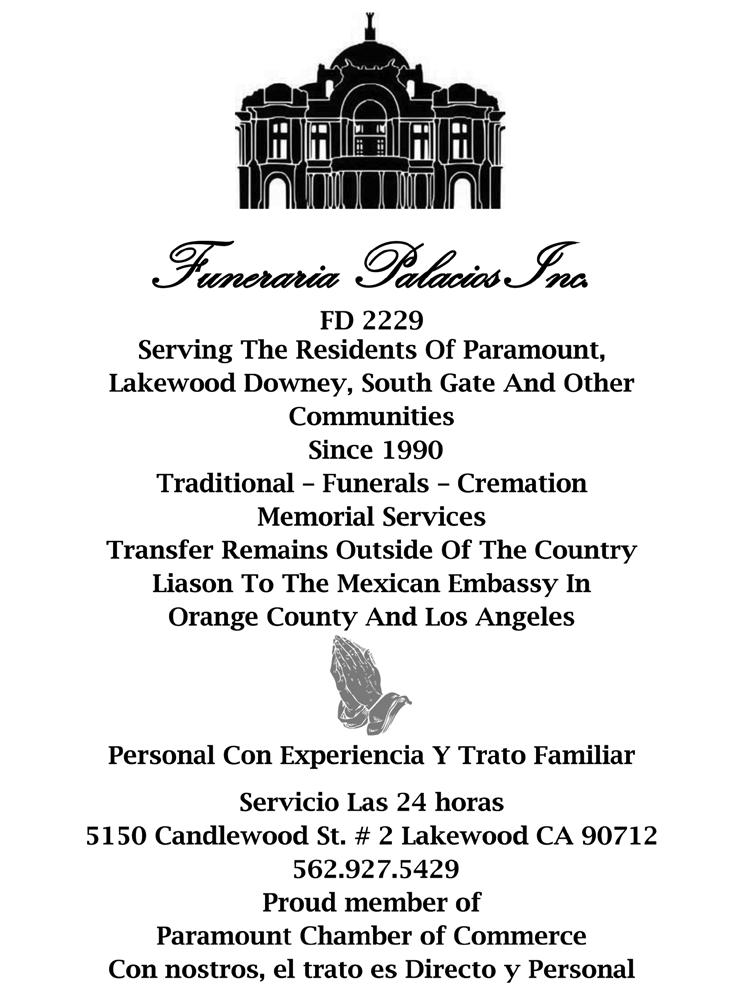 Funeraria Palacios Inc.
FD 2229
Serving The Residents Of Paramount, Lakewood Downey, South Gate And Other Communities
Since 1990
Traditional – Funerals – Cremation
Memorial Services
Transfer Remains Outside Of The Country
Liason To The Mexican Embassy In Orange County And Los Angeles

Personal Con Experiencia Y Trato Familiar

Servicio Las 24 horas
5150 Candlewood St. # 2 Lakewood CA 90712
562.927.5429
Proud member of
Paramount Chamber of Commerce
Con nostros, el trato es Directo y Personal